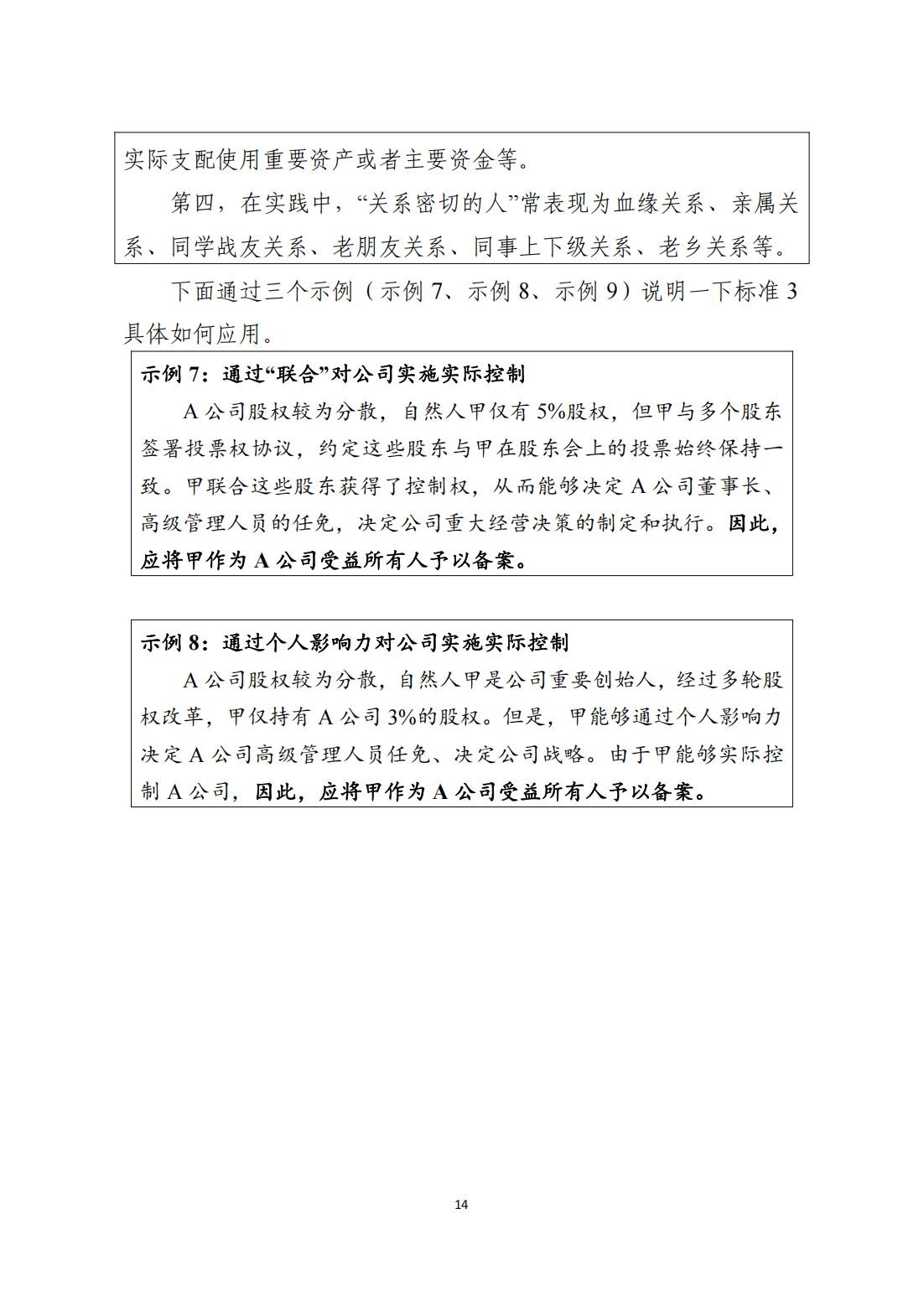 实际支配使用重要资产或者主要资金等。

第四，在实践中，“关系密切的人”常表现为血缘关系、亲属关系、同学战友关系、老朋友关系、同事上下级关系、老乡关系等。

下面通过三个示例（示例 7、示例 8、示例 9）说明一下标准 3 具体如何应用。

示例 7：通过“联合”对公司实施实际控制

A 公司股权较为分散，自然人甲仅有 5%股权，但甲与多个股东签署投票权协议，约定这些股东与甲在股东会上的投票始终保持一致。甲联合这些股东获得了控制权，从而能够决定 A 公司董事长、高级管理人员的任免，决定公司重大经营决策的制定和执行。因此，应将甲作为 A 公司受益所有人予以备案。

示例 8：通过个人影响力对公司实施实际控制

A 公司股权较为分散，自然人甲是公司重要创始人，经过多轮股权改革，甲仅持有 A 公司 3%的股权。但是，甲能够通过个人影响力决定 A 公司高级管理人员任免、决定公司战略。由于甲能够实际控制 A 公司，因此，应将甲作为 A 公司受益所有人予以备案。

14